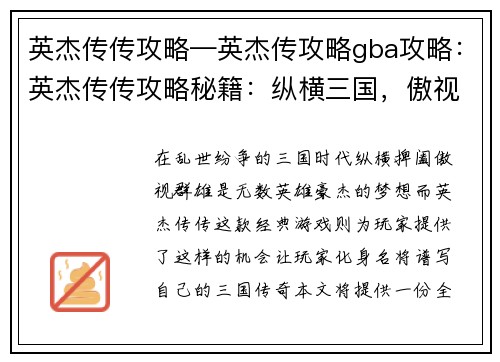 英杰传传攻略—英杰传攻略gba攻略：英杰传传攻略秘籍：纵横三国，傲视

在乱世纷争的三国时代纵横捭阖傲视群雄是无数英雄豪杰的梦想而英杰传传这款经典游戏则为玩家提供了这样的机会让玩家化身名将谱写自己的三国传奇本文将提供一份全